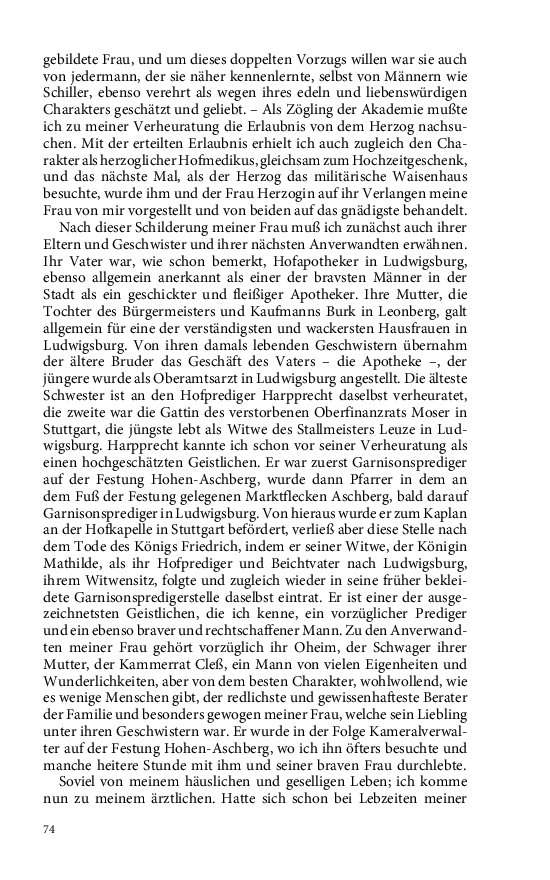 gebildete Frau, und um dieses doppelten Vorzugs willen war sie auch von jedermann, der sie näher kennenlernte, selbst von Männern wie Schiller, ebenso verehrt als wegen ihres edeln und liebenswürdigen Charakters geschätzt und geliebt. – Als Zögling der Akademie mußte ich zu meiner Verheuratung die Erlaubnis von dem Herzog nachsuchen. Mit der erteilten Erlaubnis erhielt ich auch zugleich den Charakter als herzoglicher Hofmedikus, gleichsam zum Hochzeitgeschenk, und das nächste Mal, als der Herzog das militärische Waisenhaus besuchte, wurde ihm und der Frau Herzogin auf ihr Verlangen meine Frau von mir vorgestellt und von beiden auf das gnädigste behandelt.

Nach dieser Schilderung meiner Frau muß ich zunächst auch ihrer Eltern und Geschwister und ihrer nächsten Anverwandten erwähnen. Ihr Vater war, wie schon bemerkt, Hofapotheker in Ludwigsburg, ebenso allgemein anerkannt als einer der bravsten Männer in der Stadt als ein geschickter und fleißiger Apotheker. Ihre Mutter, die Tochter des Bürgermeisters und Kaufmanns Burk in Leonberg, galt allgemein für eine der verständigsten und wackersten Hausfrauen in Ludwigsburg. Von ihren damals lebenden Geschwistern übernahm der ältere Bruder das Geschäft des Vaters – die Apotheke –, der jüngere wurde als Oberamtsarzt in Ludwigsburg angestellt. Die älteste Schwester ist an den Hofprediger Harpprecht daselbst verheuratet, die zweite war die Gattin des verstorbenen Oberfinanzrats Moser in Stuttgart, die jüngste lebt als Witwe des Stallmeisters Leuze in Ludwigsburg. Harpprecht kannte ich schon vor seiner Verheuratung als einen hochgeschätzten Geistlichen. Er war zuerst Garnisonsprediger auf der Festung Hohen-Aschberg, wurde dann Pfarrer in dem an dem Fuß der Festung gelegenen Marktflecken Aschberg, bald darauf Garnisonsprediger in Ludwigsburg. Von hieraus wurde er zum Kaplan an der Hofkapelle in Stuttgart befördert, verließ aber diese Stelle nach dem Tode des Königs Friedrich, indem er seiner Witwe, der Königin Mathilde, als ihr Hofprediger und Beichtvater nach Ludwigsburg, ihrem Witwensitz, folgte und zugleich wieder in seine früher bekleidete Garnisonspredigerstelle daselbst eintrat. Er ist einer der ausgezeichnetsten Geistlichen, die ich kenne, ein vorzüglicher Prediger und ein ebenso braver und rechtschaffener Mann. Zu den Anverwandten meiner Frau gehört vorzüglich ihr Oheim, der Schwager ihrer Mutter, der Kammerrat Cleß, ein Mann von vielen Eigenheiten und Wunderlichkeiten, aber von dem besten Charakter, wohlwollend, wie es wenige Menschen gibt, der redlichste und gewissenhafteste Berater der Familie und besonders gewogen meiner Frau, welche sein Liebling unter ihren Geschwistern war. Er wurde in der Folge Kameralverwalter auf der Festung Hohen-Aschberg, wo ich ihn öfters besuchte und manche heitere Stunde mit ihm und seiner braven Frau durchlebte.

Soviel von meinem häuslichen und geselligen Leben; ich komme nun zu meinem ärztlichen. Hatte sich schon bei Lebzeiten meiner

74